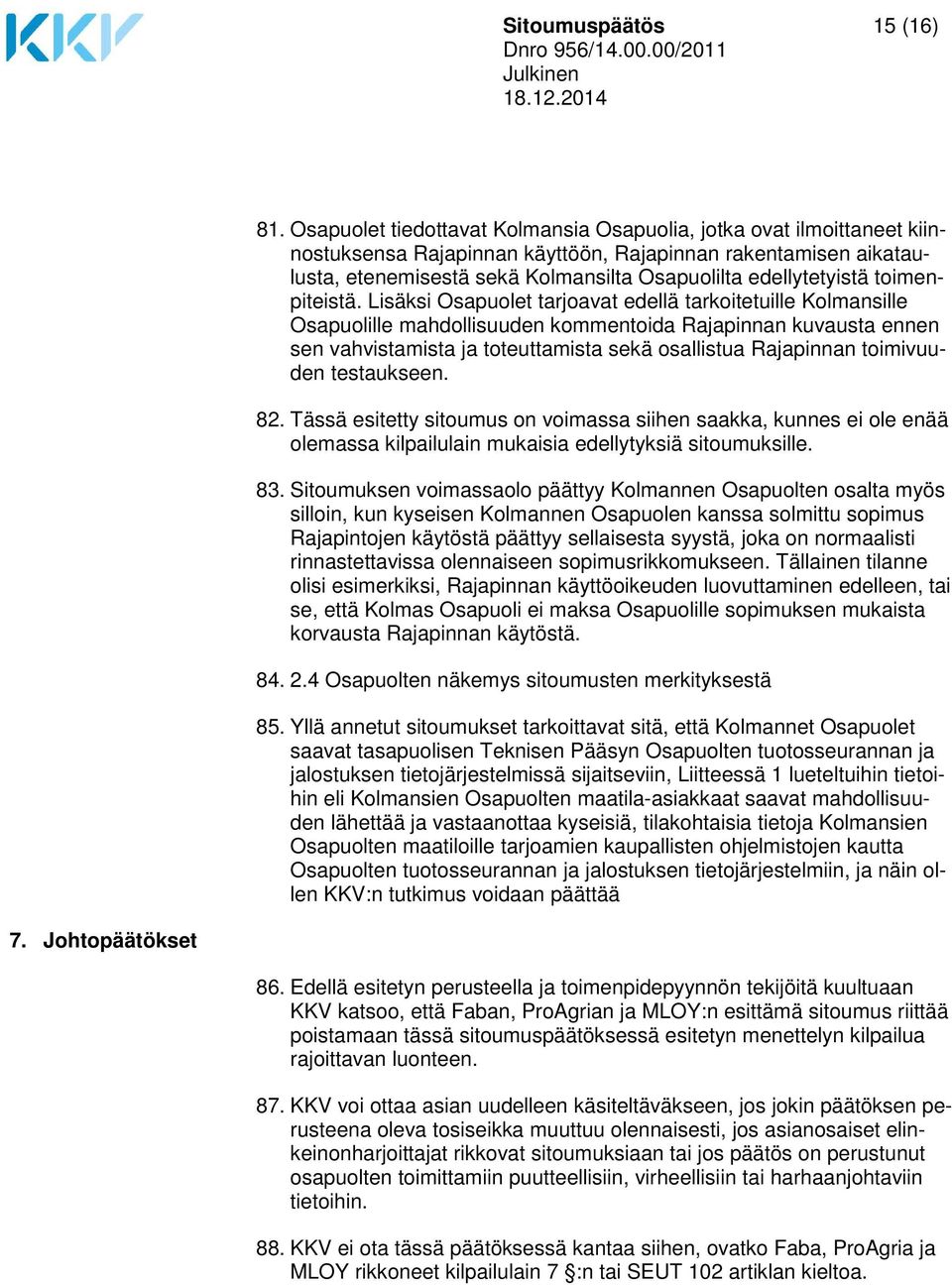 KKV

Sitoumuspäätös
Dnro 956/14.00.00/2011
Julkinen
18.12.2014

15 (16)

81. Osapuolet tiedottavat Kolmansia Osapuolia, jotka ovat ilmoittaneet kiinnostuksensa Rajapinnan käyttöön, Rajapinnan rakentamisen aikataulusta, etenemisestä sekä Kolmansilta Osapuolilta edellytetyistä toimenpiteistä. Lisäksi Osapuolet tarjoavat edellä tarkoitetuille Kolmansille Osapuolille mahdollisuuden kommentoida Rajapinnan kuvausta ennen sen vahvistamista ja toteuttamista sekä osallistua Rajapinnan toimivuuden testaukseen.

82. Tässä esitetty sitoumus on voimassa siihen saakka, kunnes ei ole enää olemassa kilpailulain mukaisia edellytyksiä sitoumuksille.

83. Sitoumuksen voimassaolo päättyy Kolmannen Osapuolten osalta myös silloin, kun kyseisen Kolmannen Osapuolen kanssa solmittu sopimus Rajapintojen käytöstä päättyy sellaisesta syystä, joka on normaalisti rinnastettavissa olennaiseen sopimusrikkomukseen. Tällainen tilanne olisi esimerkiksi, Rajapinnan käyttöoikeuden luovuttaminen edelleen, tai se, että Kolmas Osapuoli ei maksa Osapuolille sopimuksen mukaista korvausta Rajapinnan käytöstä.

84. 2.4 Osapuolten näkemys sitoumusten merkityksestä

85. Yllä annetut sitoumukset tarkoittavat sitä, että Kolmannet Osapuolet saavat tasapuolisen Teknisen Pääsyn Osapuolten tuotosseurannan ja jalostuksen tietojärjestelmissä sijaitseviin, Liitteessä 1 lueteltuihin tietoihin eli Kolmansien Osapuolten maatila-asiakkaat saavat mahdollisuuden lähettää ja vastaanottaa kyseisiä, tilakohtaisia tietoja Kolmansien Osapuolten maatiloille tarjoamien kaupallisten ohjelmistojen kautta Osapuolten tuotosseurannan ja jalostuksen tietojärjestelmiin, ja näin ollen KKV:n tutkimus voidaan päättää

7. Johtopäätökset

86. Edellä esitetyn perusteella ja toimenpidepyynnön tekijöitä kuultuaan KKV katsoo, että Faban, ProAgrian ja MLOY:n esittämä sitoumus riittää poistamaan tässä sitoumuspäätöksessä esitetyn menettelyn kilpailua rajoittavan luonteen.

87. KKV voi ottaa asian uudelleen käsiteltäväkseen, jos jokin päätöksen perusteena oleva tosiseikka muuttuu olennaisesti, jos asianosaiset elinkeinonharjoittajat rikkovat sitoumuksiaan tai jos päätös on perustunut osapuolten toimittamiin puutteellisiin, virheellisiin tai harhaanjohtaviin tietoihin.

88. KKV ei ota tässä päätöksessä kantaa siihen, ovatko Faba, ProAgria ja MLOY rikkoneet kilpailulain 7 §:n tai SEUT 102 artiklan kieltoa.